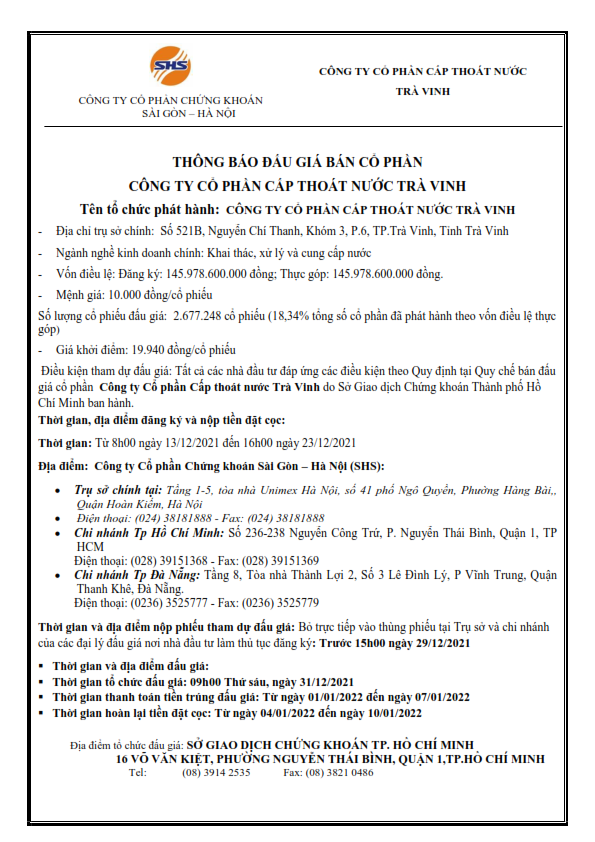 SHS

CÔNG TY CỔ PHẦN CHỨNG KHOÁN
SÀI GÒN – HÀ NỘI

CÔNG TY CỔ PHẦN CẤP THOÁT NƯỚC
TRÀ VINH

THÔNG BÁO ĐẤU GIÁ BÁN CỔ PHẦN
CÔNG TY CỔ PHẦN CẤP THOÁT NƯỚC TRÀ VINH

Tên tổ chức phát hành: CÔNG TY CỔ PHẦN CẤP THOÁT NƯỚC TRÀ VINH

- Địa chỉ trụ sở chính: Số 521B, Nguyễn Chí Thanh, Khóm 3, P.6, TP.Trà Vinh, Tỉnh Trà Vinh
- Ngành nghề kinh doanh chính: Khai thác, xử lý và cung cấp nước
- Vốn điều lệ: Đăng ký: 145.978.600.000 đồng; Thực góp: 145.978.600.000 đồng.
- Mệnh giá: 10.000 đồng/cổ phiếu

Số lượng cổ phiếu đấu giá: 2.677.248 cổ phiếu (18,34% tổng số cổ phần đã phát hành theo vốn điều lệ thực góp)

- Giá khởi điểm: 19.940 đồng/cổ phiếu

Điều kiện tham dự đấu giá: Tất cả các nhà đầu tư đáp ứng các điều kiện theo Quy định tại Quy chế bán đấu giá cổ phần Công ty Cổ phần Cấp thoát nước Trà Vinh do Sở Giao dịch Chứng khoán Thành phố Hồ Chí Minh ban hành.

Thời gian, địa điểm đăng ký và nộp tiền đặt cọc:

Thời gian: Từ 8h00 ngày 13/12/2021 đến 16h00 ngày 23/12/2021

Địa điểm: Công ty Cổ phần Chứng khoán Sài Gòn – Hà Nội (SHS):

• Trụ sở chính tại: Tầng 1-5, tòa nhà Unimex Hà Nội, số 41 phố Ngô Quyền, Phường Hàng Bài,, Quận Hoàn Kiếm, Hà Nội
• Điện thoại: (024) 38181888 - Fax: (024) 38181888
• Chi nhánh Tp Hồ Chí Minh: Số 236-238 Nguyễn Công Trứ, P. Nguyễn Thái Bình, Quận 1, TP HCM
Điện thoại: (028) 39151368 - Fax: (028) 39151369
• Chi nhánh Tp Đà Nẵng: Tầng 8, Tòa nhà Thành Lợi 2, Số 3 Lê Đình Lý, P Vĩnh Trung, Quận Thanh Khê, Đà Nẵng.
Điện thoại: (0236) 3525777 - Fax: (0236) 3525779

Thời gian và địa điểm nộp phiếu tham dự đấu giá: Bỏ trực tiếp vào thùng phiếu tại Trụ sở và chi nhánh của các đại lý đấu giá nơi nhà đầu tư làm thủ tục đăng ký: Trước 15h00 ngày 29/12/2021

▪ Thời gian và địa điểm đấu giá:
▪ Thời gian tổ chức đấu giá: 09h00 Thứ sáu, ngày 31/12/2021
▪ Thời gian thanh toán tiền trúng đấu giá: Từ ngày 01/01/2022 đến ngày 07/01/2022
▪ Thời gian hoàn lại tiền đặt cọc: Từ ngày 04/01/2022 đến ngày 10/01/2022

Địa điểm tổ chức đấu giá: SỞ GIAO DỊCH CHỨNG KHOÁN TP. HỒ CHÍ MINH
16 VÕ VĂN KIỆT, PHƯỜNG NGUYỄN THÁI BÌNH, QUẬN 1,TP.HỒ CHÍ MINH
Tel: (08) 3914 2535 Fax: (08) 3821 0486